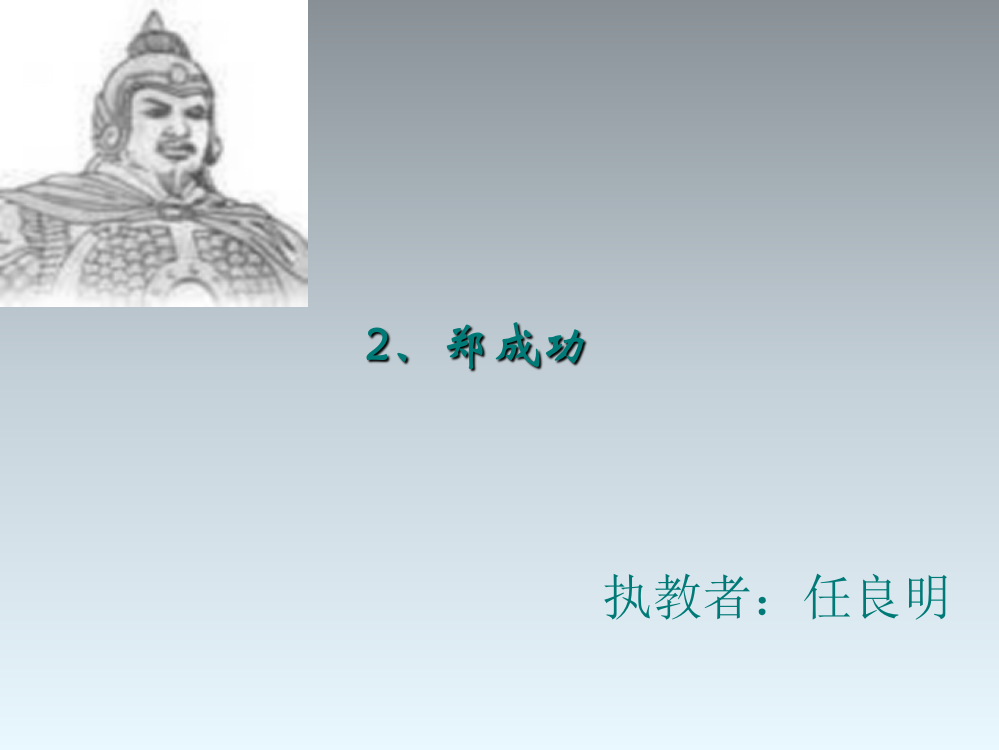 2、郑成功

执教者：任良明